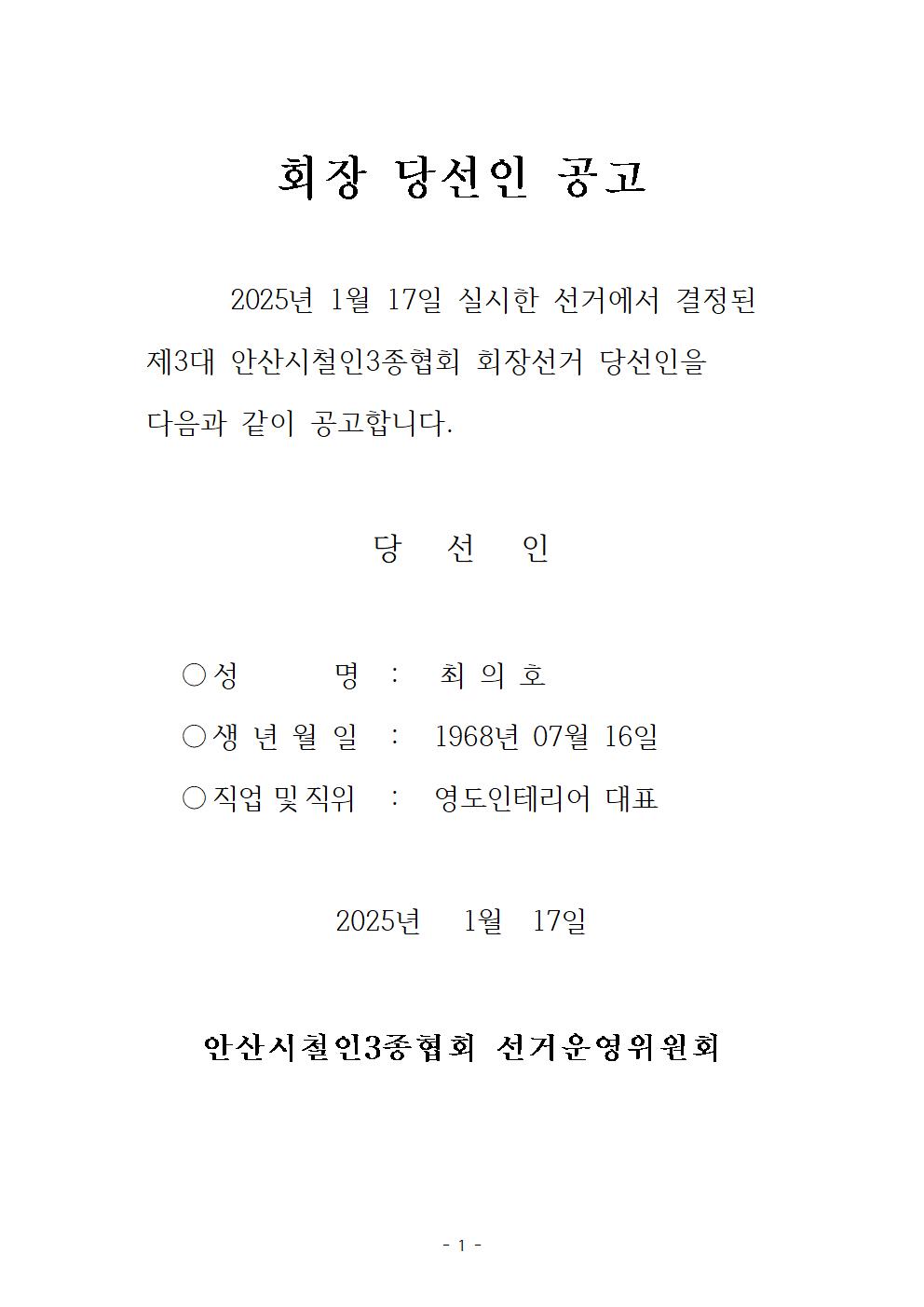 회장 당선인 공고

2025년 1월 17일 실시한 선거에서 결정된 제3대 안산시철인3종협회 회장선거 당선인을 다음과 같이 공고합니다.

당 선 인

○성 명 : 최 의 호
○생 년 월 일 : 1968년 07월 16일
○직업 및 직위 : 영도인테리어 대표

2025년 1월 17일

안산시철인3종협회 선거운영위원회

- 1 -